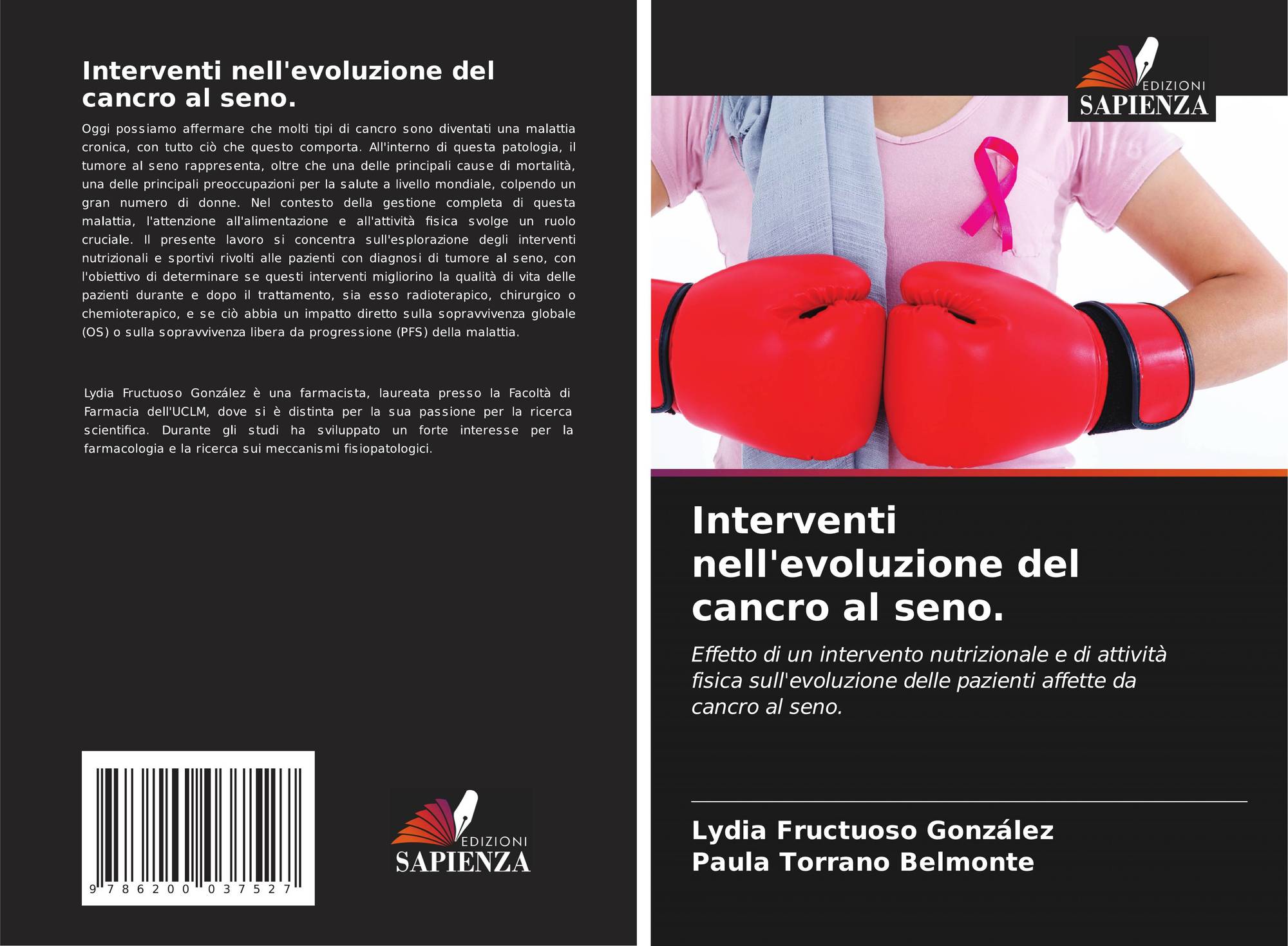 Interventi nell'evoluzione del cancro al seno.

Oggi possiamo affermare che molti tipi di cancro sono diventati una malattia cronica, con tutto ciò che questo comporta. All'interno di questa patologia, il tumore al seno rappresenta, oltre che una delle principali cause di mortalità, una delle principali preoccupazioni per la salute a livello mondiale, colpendo un gran numero di donne. Nel contesto della gestione completa di questa malattia, l'attenzione all'alimentazione e all'attività fisica svolge un ruolo cruciale. Il presente lavoro si concentra sull'esplorazione degli interventi nutrizionali e sportivi rivolti alle pazienti con diagnosi di tumore al seno, con l'obiettivo di determinare se questi interventi migliorino la qualità di vita delle pazienti durante e dopo il trattamento, sia esso radioterapico, chirurgico o chemioterapico, e se ciò abbia un impatto diretto sulla sopravvivenza globale (OS) o sulla sopravvivenza libera da progressione (PFS) della malattia.

Lydia Fructuoso González è una farmacista, laureata presso la Facoltà di Farmacia dell'UCLM, dove si è distinta per la sua passione per la ricerca scientifica. Durante gli studi ha sviluppato un forte interesse per la farmacologia e la ricerca sui meccanismi fisiopatologici.

9 786200 037527

EDIZIONI
SAPIENZA

EDIZIONI
SAPIENZA

Interventi nell'evoluzione del cancro al seno.

Effetto di un intervento nutrizionale e di attività fisica sull'evoluzione delle pazienti affette da cancro al seno.

Lydia Fructuoso González
Paula Torrano Belmonte